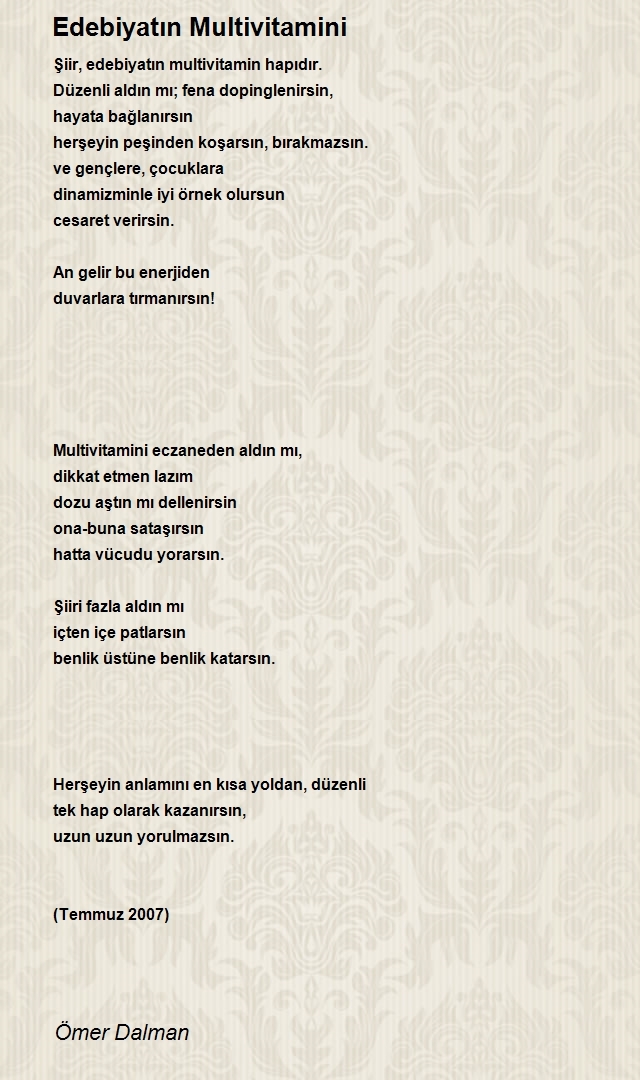 Edebiyatın Multivitamini

Şiir, edebiyatın multivitamin hapıdır.
Düzenli aldın mı; fena dopinglenirsin,
hayata bağlanırsın
herşeyin peşinden koşarsın, bırakmazsın.
ve gençlere, çocuklara
dinamizminle iyi örnek olursun
cesaret verirsin.

An gelir bu enerjiden
duvarlara tırmanırsın!

Multivitamini eczaneden aldın mı,
dikkat etmen lazım
dozu aştın mı dellenirsin
ona-buna sataşırsın
hatta vücudu yorarsın.

Şiiri fazla aldın mı
içten içe patlarsın
benlik üstüne benlik katarsın.

Herşeyin anlamını en kısa yoldan, düzenli
tek hap olarak kazanırsın,
uzun uzun yorulmazsın.

(Temmuz 2007)

Ömer Dalman